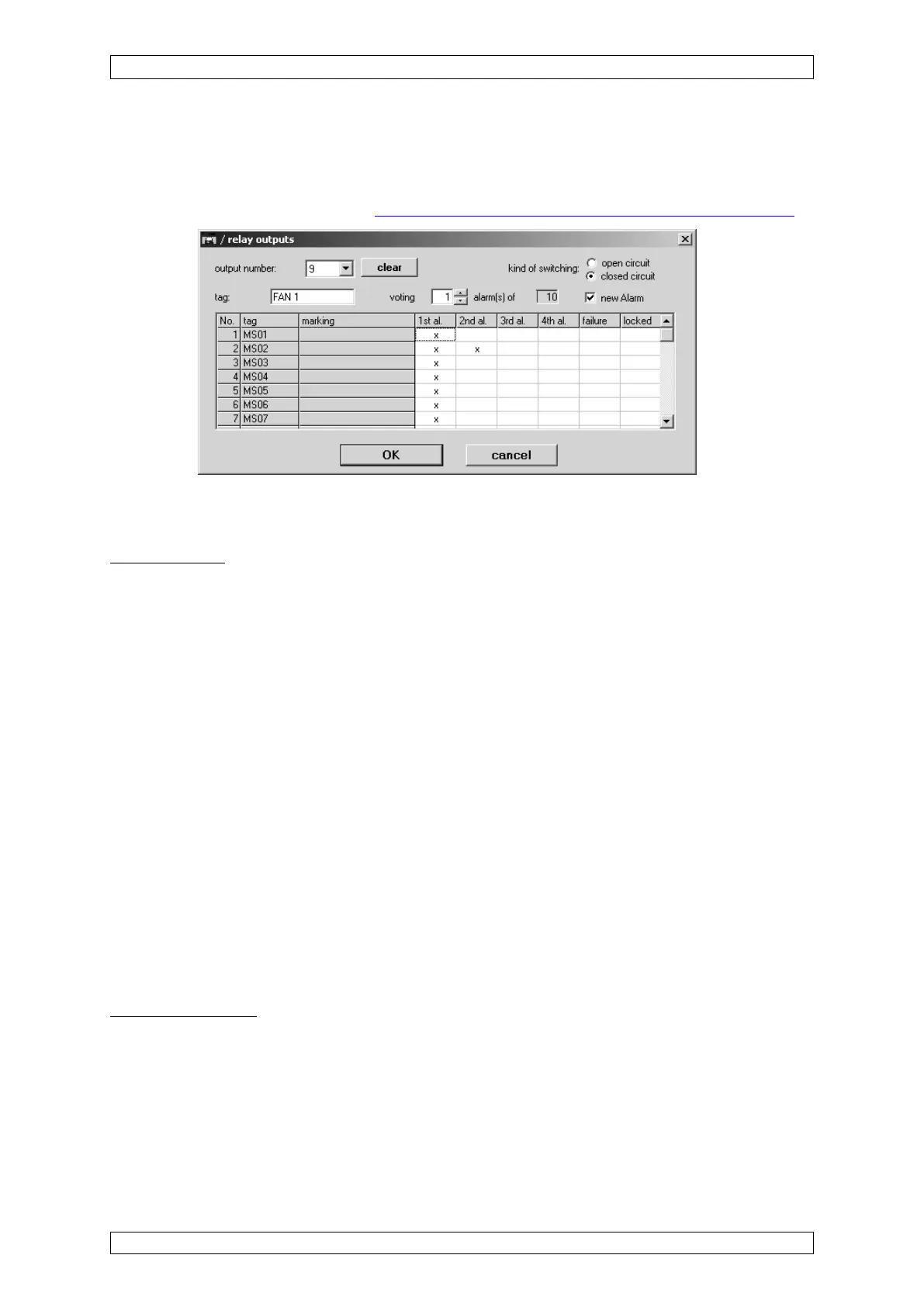 / relay outputs

output number: 9 clear

kind of switching: open circuit closed circuit

tag: FAN 1 voting 1 alarm(s) of 10 ☑ new Alarm

| No. | tag | marking | 1st al. | 2nd al. | 3rd al. | 4th al. | failure | locked |
|---|---|---|---|---|---|---|---|---|
| 1 | MS01 | | x | | | | | |
| 2 | MS02 | | x | x | | | | |
| 3 | MS03 | | x | | | | | |
| 4 | MS04 | | x | | | | | |
| 5 | MS05 | | x | | | | | |
| 6 | MS06 | | x | | | | | |
| 7 | MS07 | | x | | | | | |

OK cancel